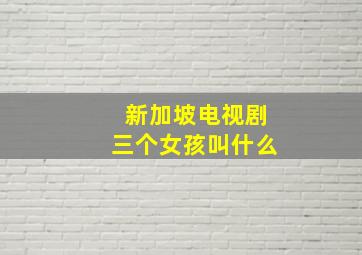 新加坡电视剧
三个女孩叫什么